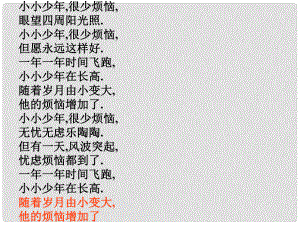 小小少年,很少烦恼,
眼望四周阳光照.
小小少年,很少烦恼,
但愿永远这样好.
一年一年时间飞跑,
小小少年在长高.
随着岁月由小变大,
他的烦恼增加了.
小小少年,很少烦恼,
无忧无虑乐陶陶.
但有一天,风波突起,
忧虑烦恼都到了.
一年一年时间飞跑,
小小少年在长高.
随着岁月由小变大,
他的烦恼增加了